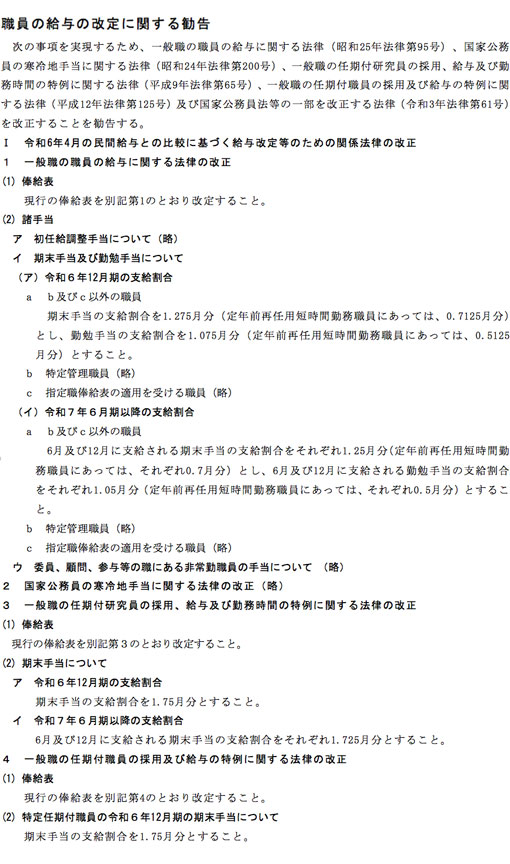 職員の給与の改定に関する勧告

次の事項を実現するため、一般職の職員の給与に関する法律（昭和25年法律第95号）、国家公務員の寒冷地手当に関する法律（昭和24年法律第200号）、一般職の任期付研究員の採用、給与及び勤務時間の特例に関する法律（平成9年法律第65号）、一般職の任期付職員の採用及び給与の特例に関する法律（平成12年法律第125号）及び国家公務員法等の一部を改正する法律（令和3年法律第61号）を改正することを勧告する。

Ⅰ　令和6年4月の民間給与との比較に基づく給与改定等のための関係法律の改正

1　一般職の職員の給与に関する法律の改正

(1) 俸給表

現行の俸給表を別記第1のとおり改定すること。

(2) 諸手当

ア　初任給調整手当について（略）

イ　期末手当及び勤勉手当について

（ア）令和６年12月期の支給割合

a　b及びc以外の職員

期末手当の支給割合を1.275月分（定年前再任用短時間勤務職員にあっては、0.7125月分）とし、勤勉手当の支給割合を1.075月分（定年前再任用短時間勤務職員にあっては、0.5125月分）とすること。

b　特定管理職員（略）

c　指定職俸給表の適用を受ける職員（略）

（イ）令和７年６月期以降の支給割合

a　b及びc以外の職員

6月及び12月に支給される期末手当の支給割合をそれぞれ1.25月分（定年前再任用短時間勤務職員にあっては、それぞれ0.7月分）とし、6月及び12月に支給される勤勉手当の支給割合をそれぞれ1.05月分（定年前再任用短時間勤務職員にあっては、それぞれ0.5月分）とすること。

b　特定管理職員（略）

c　指定職俸給表の適用を受ける職員（略）

ウ　委員、顧問、参与等の職にある非常勤職員の手当について　（略）

2　国家公務員の寒冷地手当に関する法律の改正（略）

3　一般職の任期付研究員の採用、給与及び勤務時間の特例に関する法律の改正

(1) 俸給表

現行の俸給表を別記第３のとおり改定すること。

(2) 期末手当について

ア　令和６年12月期の支給割合

期末手当の支給割合を1.75月分とすること。

イ　令和７年６月期以降の支給割合

6月及び12月に支給される期末手当の支給割合をそれぞれ1.725月分とすること。

4　一般職の任期付職員の採用及び給与の特例に関する法律の改正

(1) 俸給表

現行の俸給表を別記第4のとおり改定すること。

(2) 特定任期付職員の令和６年12月期の期末手当について

期末手当の支給割合を1.75月分とすること。